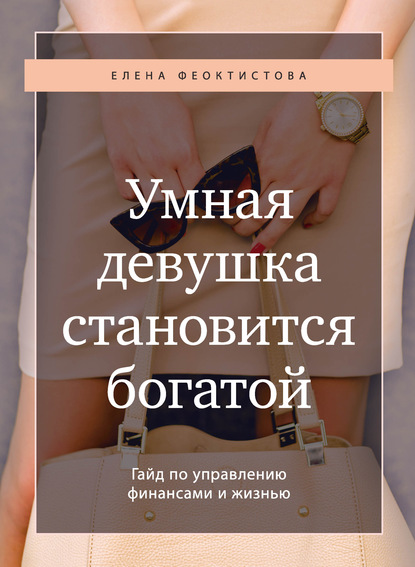 ЕЛЕНА ФЕОКТИСТОВА

Умная девушка становится богатой

Гайд по управлению финансами и жизнью